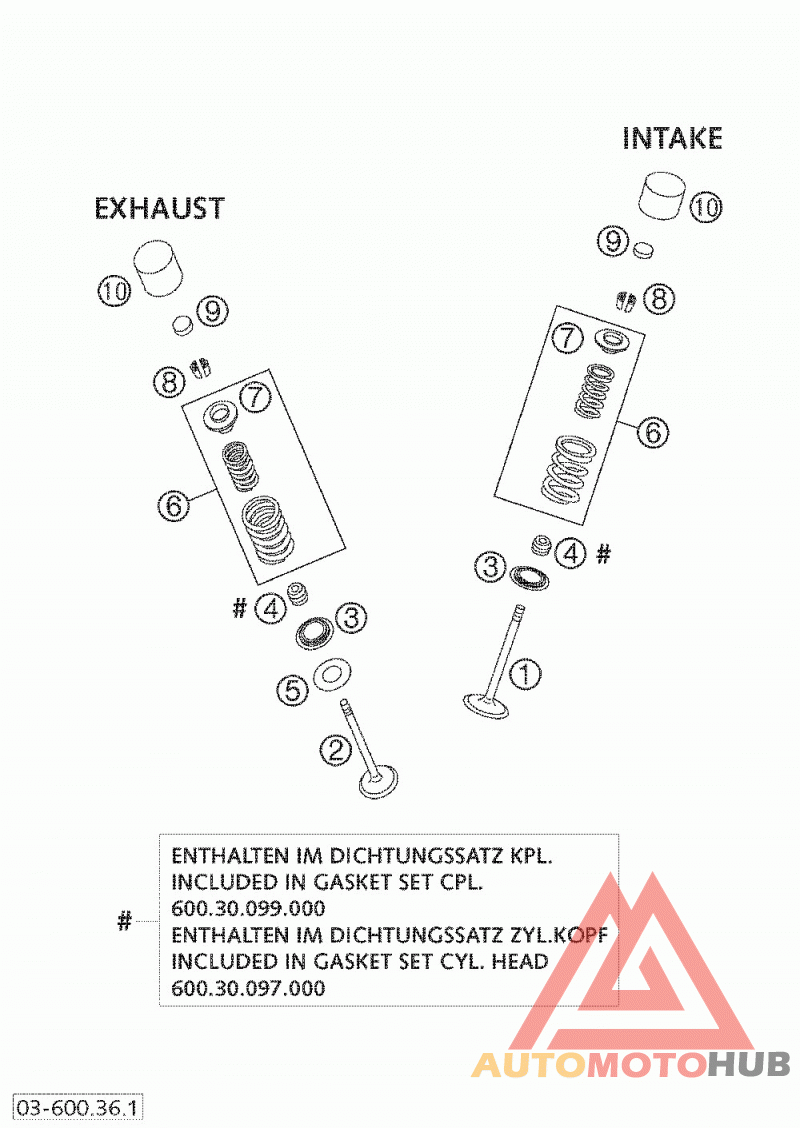 INTAKE

EXHAUST

10
9
8
7
6
4 #
3
1

10
9
8
7
6
# 4
3
5
2

#
ENTHALTEN IM DICHTUNGSSATZ KPL.
INCLUDED IN GASKET SET CPL.
600.30.099.000
ENTHALTEN IM DICHTUNGSSATZ ZYL.KOPF
INCLUDED IN GASKET SET CYL. HEAD
600.30.097.000

AUTOMOTOHUB

03-600.36.1